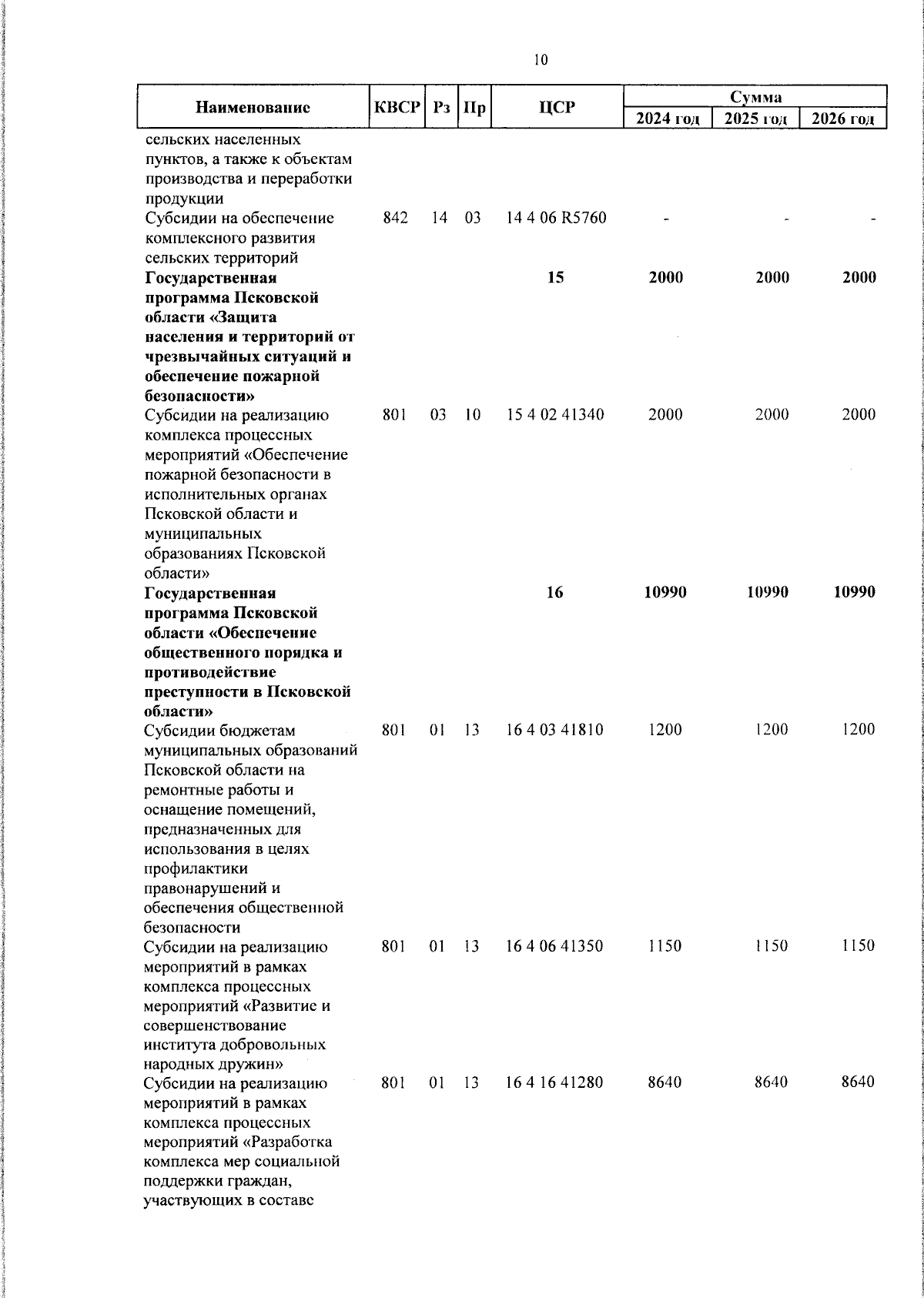 10

| Наименование | КВСР | Рз | Пр | ЦСР | Сумма 2024 год | Сумма 2025 год | Сумма 2026 год |
|---|---|---|---|---|---|---|---|
| сельских населенных пунктов, а также к объектам производства и переработки продукции | | | | | | | |
| Субсидии на обеспечение комплексного развития сельских территорий | 842 | 14 | 03 | 14 4 06 R5760 | - | - | - |
| **Государственная программа Псковской области «Защита населения и территорий от чрезвычайных ситуаций и обеспечение пожарной безопасности»** | | | | **15** | **2000** | **2000** | **2000** |
| Субсидии на реализацию комплекса процессных мероприятий «Обеспечение пожарной безопасности в исполнительных органах Псковской области и муниципальных образованиях Псковской области» | 801 | 03 | 10 | 15 4 02 41340 | 2000 | 2000 | 2000 |
| **Государственная программа Псковской области «Обеспечение общественного порядка и противодействие преступности в Псковской области»** | | | | **16** | **10990** | **10990** | **10990** |
| Субсидии бюджетам муниципальных образований Псковской области на ремонтные работы и оснащение помещений, предназначенных для использования в целях профилактики правонарушений и обеспечения общественной безопасности | 801 | 01 | 13 | 16 4 03 41810 | 1200 | 1200 | 1200 |
| Субсидии на реализацию мероприятий в рамках комплекса процессных мероприятий «Развитие и совершенствование института добровольных народных дружин» | 801 | 01 | 13 | 16 4 06 41350 | 1150 | 1150 | 1150 |
| Субсидии на реализацию мероприятий в рамках комплекса процессных мероприятий «Разработка комплекса мер социальной поддержки граждан, участвующих в составе | 801 | 01 | 13 | 16 4 16 41280 | 8640 | 8640 | 8640 |